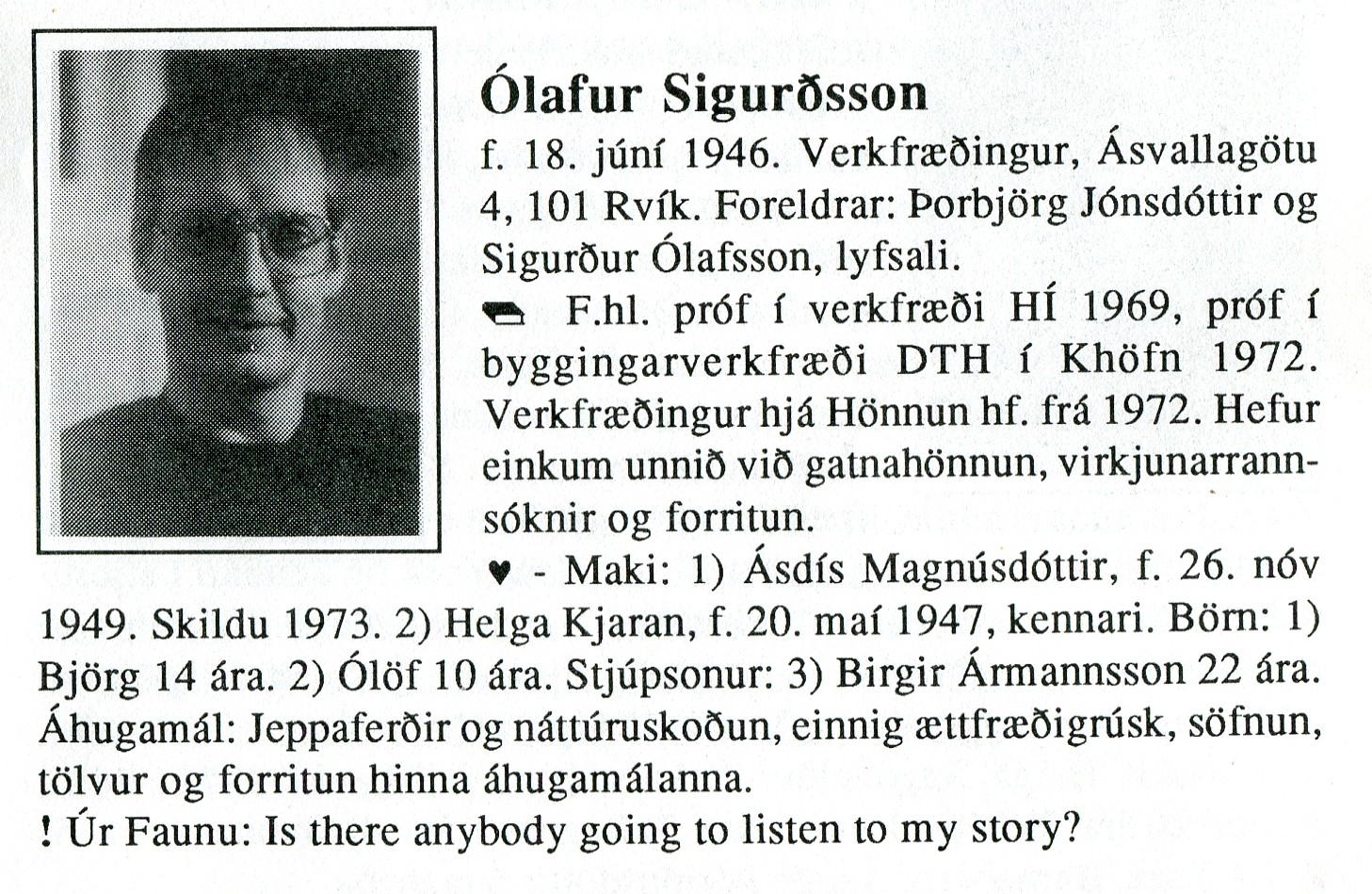 Ólafur Sigurðsson

f. 18. júní 1946. Verkfræðingur, Ásvallagötu 4, 101 Rvík. Foreldrar: Þorbjörg Jónsdóttir og Sigurður Ólafsson, lyfsali.

F.hl. próf í verkfræði HÍ 1969, próf í byggingarverkfræði DTH í Khöfn 1972. Verkfræðingur hjá Hönnun hf. frá 1972. Hefur einkum unnið við gatnahönnun, virkjunarrannsóknir og forritun.

♥ - Maki: 1) Ásdís Magnúsdóttir, f. 26. nóv 1949. Skildu 1973. 2) Helga Kjaran, f. 20. maí 1947, kennari. Börn: 1) Björg 14 ára. 2) Ólöf 10 ára. Stjúpsonur: 3) Birgir Ármannsson 22 ára. Áhugamál: Jeppaferðir og náttúruskoðun, einnig ættfræðigrúsk, söfnun, tölvur og forritun hinna áhugamálanna.

! Úr Faunu: Is there anybody going to listen to my story?